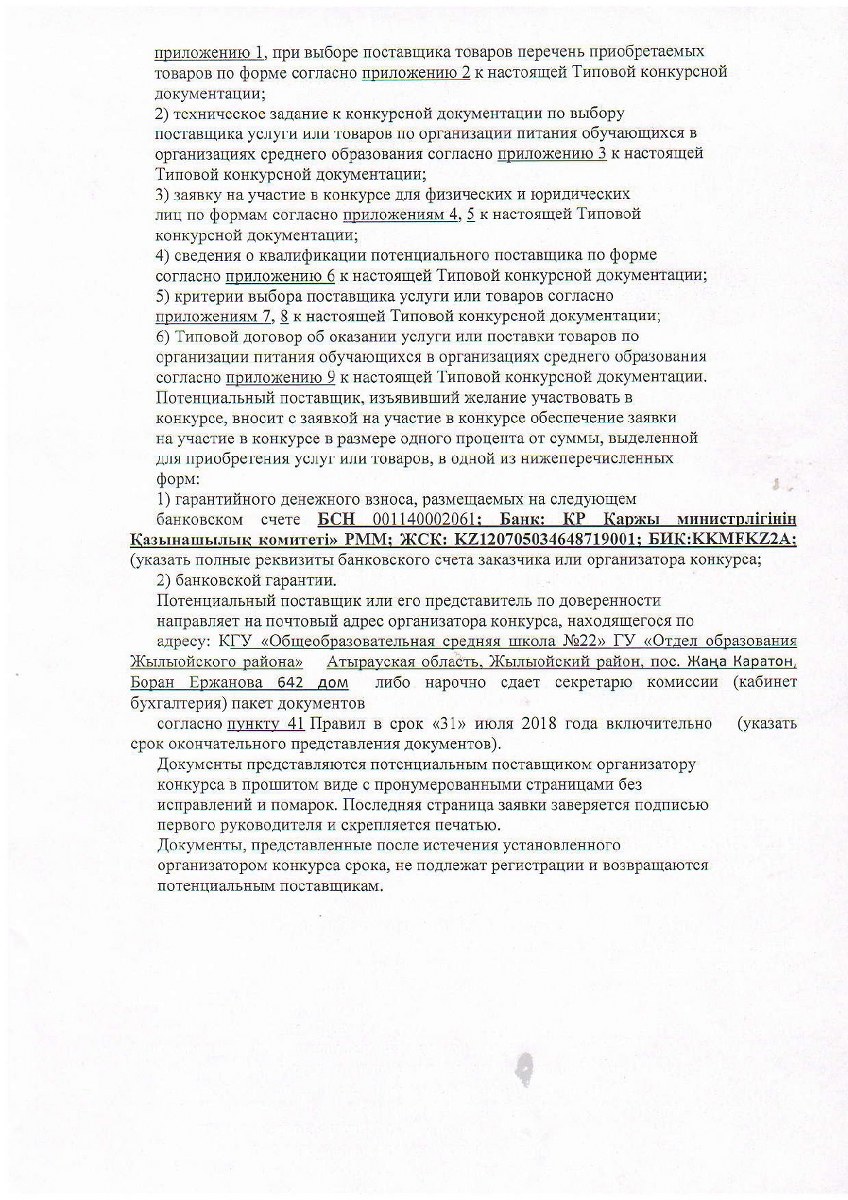 приложению 1, при выборе поставщика товаров перечень приобретаемых товаров по форме согласно приложению 2 к настоящей Типовой конкурсной документации;

2) техническое задание к конкурсной документации по выбору поставщика услуги или товаров по организации питания обучающихся в организациях среднего образования согласно приложению 3 к настоящей Типовой конкурсной документации;

3) заявку на участие в конкурсе для физических и юридических лиц по формам согласно приложениям 4, 5 к настоящей Типовой конкурсной документации;

4) сведения о квалификации потенциального поставщика по форме согласно приложению 6 к настоящей Типовой конкурсной документации;

5) критерии выбора поставщика услуги или товаров согласно приложениям 7, 8 к настоящей Типовой конкурсной документации;

6) Типовой договор об оказании услуги или поставки товаров по организации питания обучающихся в организациях среднего образования согласно приложению 9 к настоящей Типовой конкурсной документации.

Потенциальный поставщик, изъявивший желание участвовать в конкурсе, вносит с заявкой на участие в конкурсе обеспечение заявки на участие в конкурсе в размере одного процента от суммы, выделенной для приобретения услуг или товаров, в одной из нижеперечисленных форм:

1) гарантийного денежного взноса, размещаемых на следующем банковском счете БСН 001140002061; Банк: КР Қаржы министрлігінің Қазынашылық комитеті» РММ; ЖСК: KZ120705034648719001; БИК:KKMFKZ2A; (указать полные реквизиты банковского счета заказчика или организатора конкурса;

2) банковской гарантии.

Потенциальный поставщик или его представитель по доверенности направляет на почтовый адрес организатора конкурса, находящегося по адресу: КГУ «Общеобразовательная средняя школа №22» ГУ «Отдел образования Жылыойского района» Атырауская область, Жылыойский район, пос. Жаңа Каратон, Боран Ержанова 642 дом либо нарочно сдает секретарю комиссии (кабинет бухгалтерия) пакет документов

согласно пункту 41 Правил в срок «31» июля 2018 года включительно (указать срок окончательного представления документов).

Документы представляются потенциальным поставщиком организатору конкурса в прошитом виде с пронумерованными страницами без исправлений и помарок. Последняя страница заявки заверяется подписью первого руководителя и скрепляется печатью.

Документы, представленные после истечения установленного организатором конкурса срока, не подлежат регистрации и возвращаются потенциальным поставщикам.